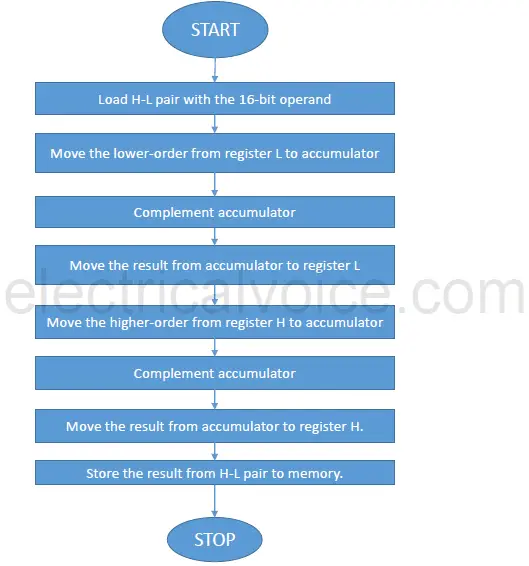 START

Load H-L pair with the 16-bit operand

Move the lower-order from register L to accumulator

Complement accumulator

Move the result from accumulator to register L

electricalvoice.com

Move the higher-order from register H to accumulator

Complement accumulator

Move the result from accumulator to register H.

Store the result from H-L pair to memory.

STOP